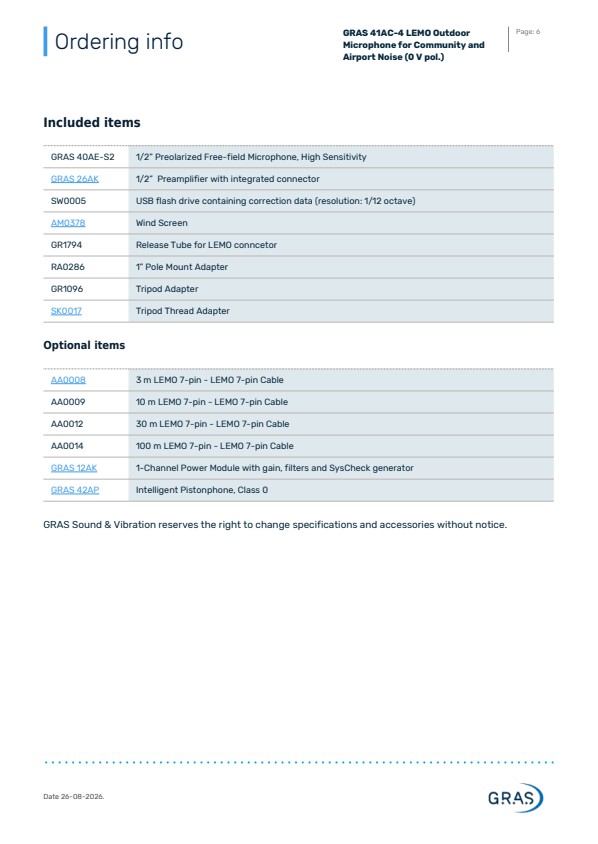 Ordering info

GRAS 41AC-4 LEMO Outdoor Microphone for Community and Airport Noise (0 V pol.)

Page: 6

Included items

| | |
|---|---|
| GRAS 40AE-S2 | 1/2" Preolarized Free-field Microphone, High Sensitivity |
| GRAS 26AK | 1/2" Preamplifier with integrated connector |
| SW0005 | USB flash drive containing correction data (resolution: 1/12 octave) |
| AM0378 | Wind Screen |
| GR1794 | Release Tube for LEMO conncetor |
| RA0286 | 1" Pole Mount Adapter |
| GR1096 | Tripod Adapter |
| SK0017 | Tripod Thread Adapter |

Optional items

| | |
|---|---|
| AA0008 | 3 m LEMO 7-pin - LEMO 7-pin Cable |
| AA0009 | 10 m LEMO 7-pin - LEMO 7-pin Cable |
| AA0012 | 30 m LEMO 7-pin - LEMO 7-pin Cable |
| AA0014 | 100 m LEMO 7-pin - LEMO 7-pin Cable |
| GRAS 12AK | 1-Channel Power Module with gain, filters and SysCheck generator |
| GRAS 42AP | Intelligent Pistonphone, Class 0 |

GRAS Sound & Vibration reserves the right to change specifications and accessories without notice.

Date 26-08-2026.

GRAS